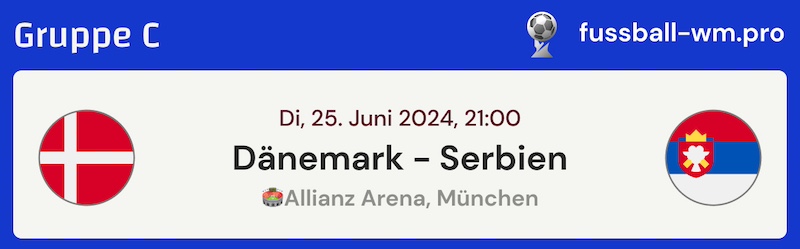 Gruppe C

fussball-wm.pro

Di, 25. Juni 2024, 21:00

Dänemark - Serbien

Allianz Arena, München